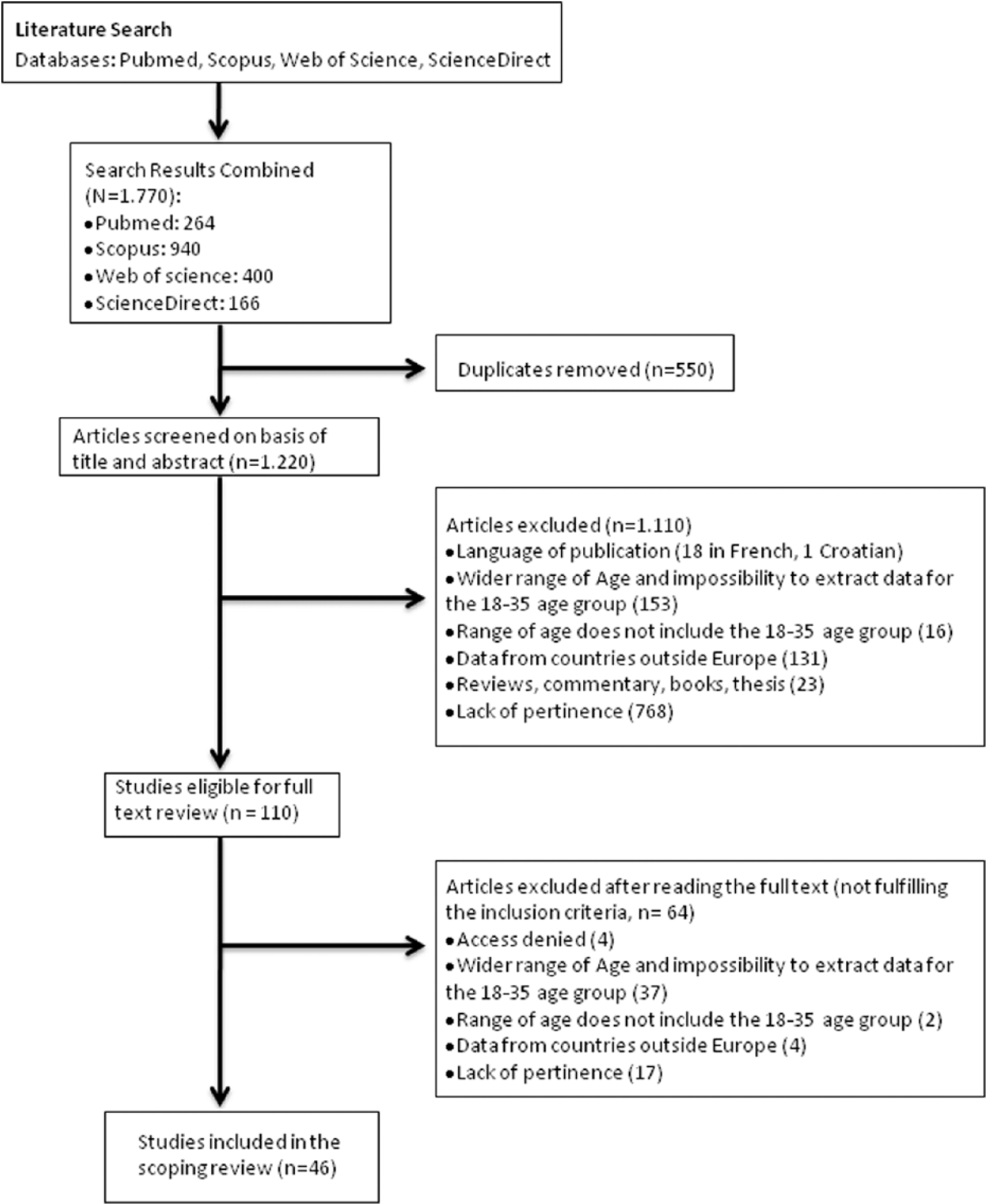 Literature Search
Databases: Pubmed, Scopus, Web of Science, ScienceDirect

Search Results Combined (N=1.770):
•Pubmed: 264
•Scopus: 940
•Web of science: 400
•ScienceDirect: 166

Duplicates removed (n=550)

Articles screened on basis of title and abstract (n=1.220)

Articles excluded (n=1.110)
•Language of publication (18 in French, 1 Croatian)
•Wider range of Age and impossibility to extract data for the 18-35 age group (153)
•Range of age does not include the 18-35 age group (16)
•Data from countries outside Europe (131)
•Reviews, commentary, books, thesis (23)
•Lack of pertinence (768)

Studies eligible for full text review (n = 110)

Articles excluded after reading the full text (not fulfilling the inclusion criteria, n= 64)
•Access denied (4)
•Wider range of Age and impossibility to extract data for the 18-35 age group (37)
•Range of age does not include the 18-35 age group (2)
•Data from countries outside Europe (4)
•Lack of pertinence (17)

Studies included in the scoping review (n=46)